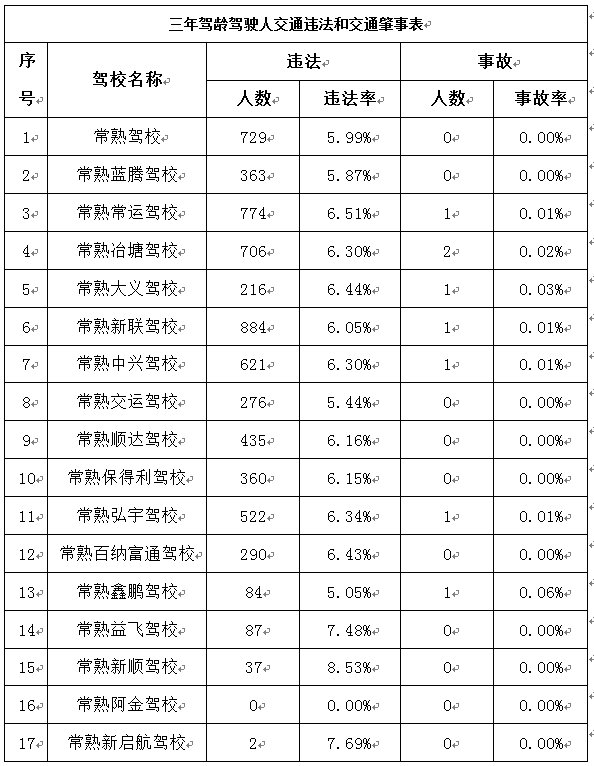 三年驾龄驾驶人交通违法和交通肇事表

| 序号 | 驾校名称 | 违法 人数 | 违法 违法率 | 事故 人数 | 事故 事故率 |
|---|---|---|---|---|---|
| 1 | 常熟驾校 | 729 | 5.99% | 0 | 0.00% |
| 2 | 常熟蓝腾驾校 | 363 | 5.87% | 0 | 0.00% |
| 3 | 常熟常运驾校 | 774 | 6.51% | 1 | 0.01% |
| 4 | 常熟冶塘驾校 | 706 | 6.30% | 2 | 0.02% |
| 5 | 常熟大义驾校 | 216 | 6.44% | 1 | 0.03% |
| 6 | 常熟新联驾校 | 884 | 6.05% | 1 | 0.01% |
| 7 | 常熟中兴驾校 | 621 | 6.30% | 1 | 0.01% |
| 8 | 常熟交运驾校 | 276 | 5.44% | 0 | 0.00% |
| 9 | 常熟顺达驾校 | 435 | 6.16% | 0 | 0.00% |
| 10 | 常熟保得利驾校 | 360 | 6.15% | 0 | 0.00% |
| 11 | 常熟弘宇驾校 | 522 | 6.34% | 1 | 0.01% |
| 12 | 常熟百纳富通驾校 | 290 | 6.43% | 0 | 0.00% |
| 13 | 常熟鑫鹏驾校 | 84 | 5.05% | 1 | 0.06% |
| 14 | 常熟益飞驾校 | 87 | 7.48% | 0 | 0.00% |
| 15 | 常熟新顺驾校 | 37 | 8.53% | 0 | 0.00% |
| 16 | 常熟阿金驾校 | 0 | 0.00% | 0 | 0.00% |
| 17 | 常熟新启航驾校 | 2 | 7.69% | 0 | 0.00% |